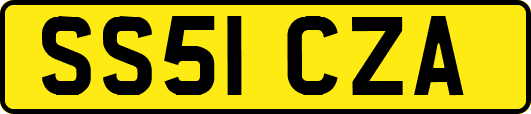 SS51 CZA